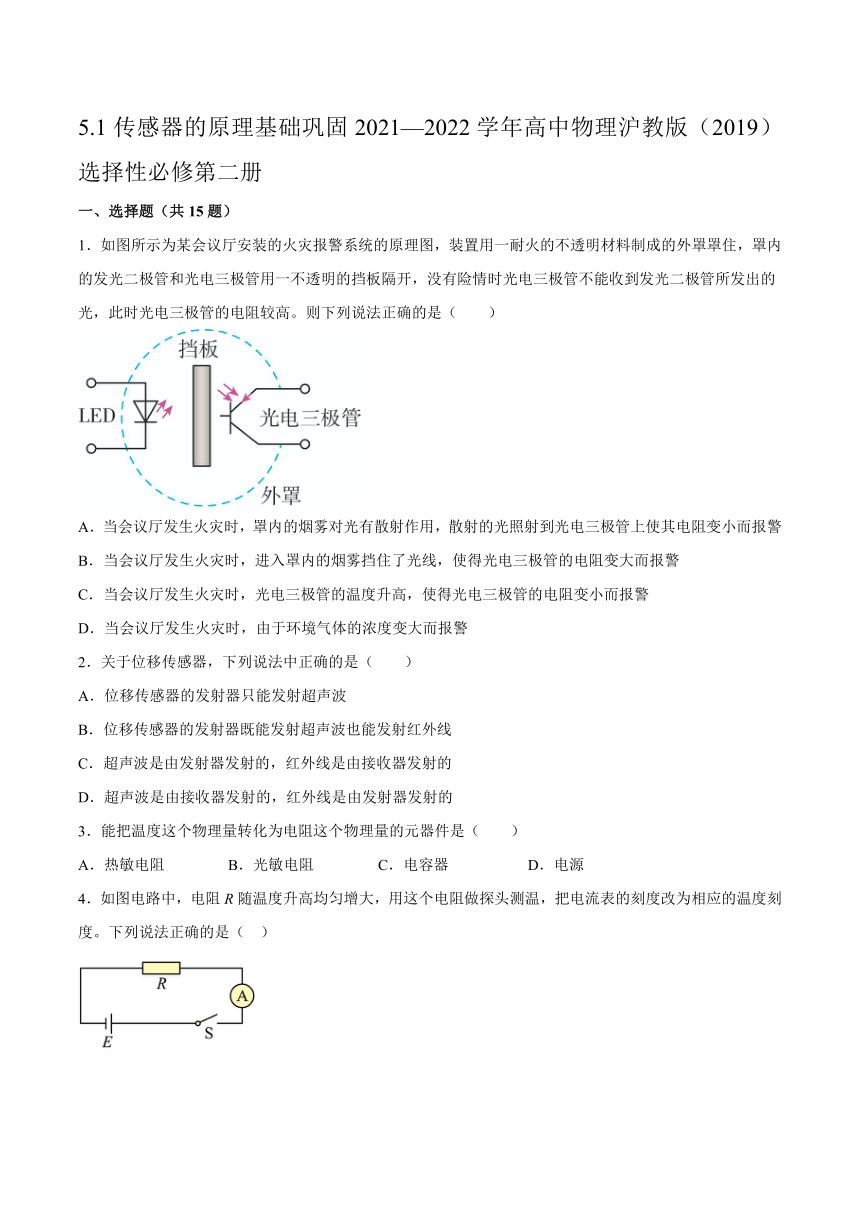 5.1 传感器的原理基础巩固 2021—2022 学年高中物理沪教版（2019）选择性必修第二册

一、选择题（共 15 题）

1．如图所示为某会议厅安装的火灾报警系统的原理图，装置用一耐火的不透明材料制成的外罩罩住，罩内的发光二极管和光电三极管用一不透明的挡板隔开，没有险情时光电三极管不能收到发光二极管所发出的光，此时光电三极管的电阻较高。则下列说法正确的是（　　）

挡板

LED

光电三极管

外罩

A．当会议厅发生火灾时，罩内的烟雾对光有散射作用，散射的光照射到光电三极管上使其电阻变小而报警

B．当会议厅发生火灾时，进入罩内的烟雾挡住了光线，使得光电三极管的电阻变大而报警

C．当会议厅发生火灾时，光电三极管的温度升高，使得光电三极管的电阻变小而报警

D．当会议厅发生火灾时，由于环境气体的浓度变大而报警

2．关于位移传感器，下列说法中正确的是（　　）

A．位移传感器的发射器只能发射超声波

B．位移传感器的发射器既能发射超声波也能发射红外线

C．超声波是由发射器发射的，红外线是由接收器发射的

D．超声波是由接收器发射的，红外线是由发射器发射的

3．能把温度这个物理量转化为电阻这个物理量的元器件是（　　）

A．热敏电阻　　B．光敏电阻　　C．电容器　　D．电源

4．如图电路中，电阻 $R$ 随温度升高均匀增大，用这个电阻做探头测温，把电流表的刻度改为相应的温度刻度。下列说法正确的是（　）

$R$

A

$E$

S